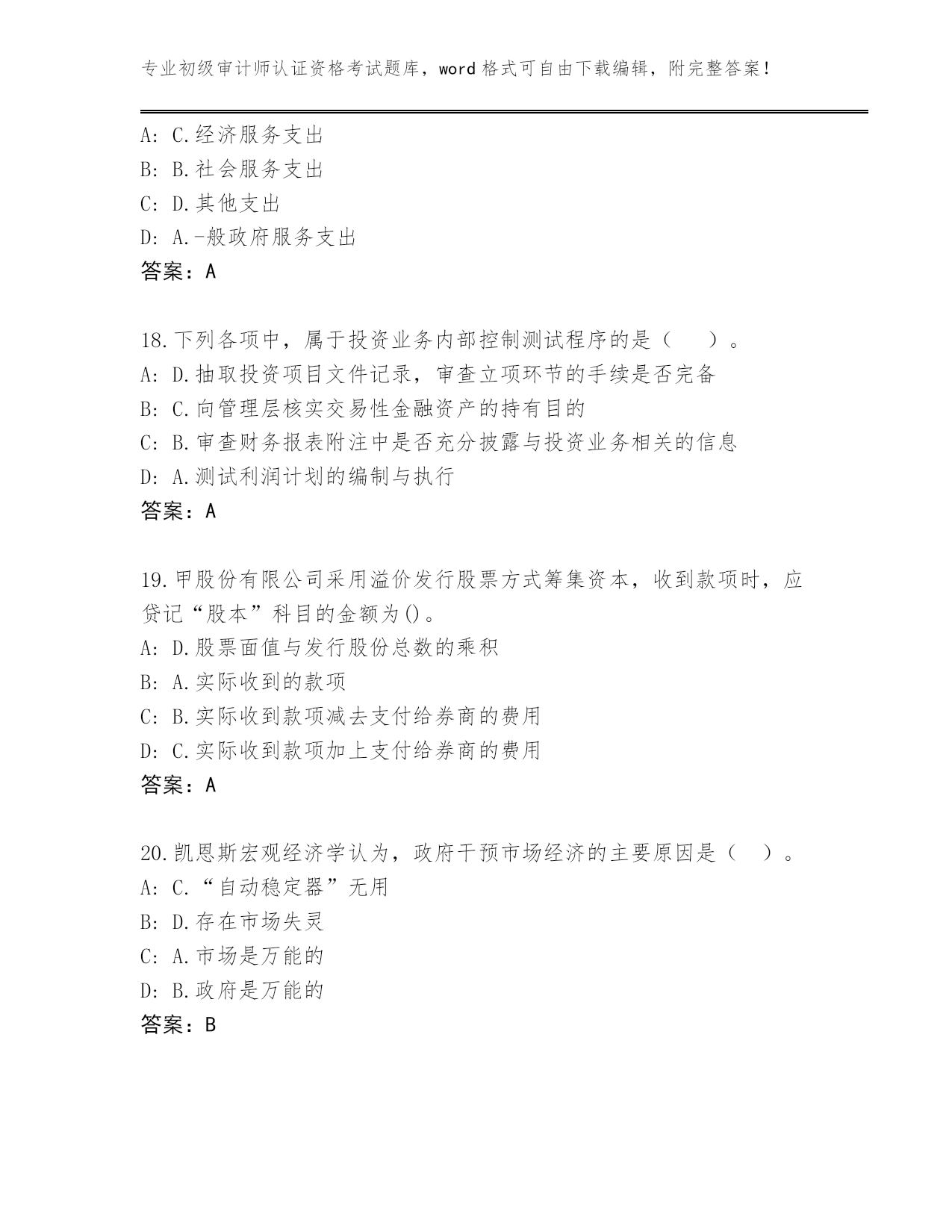 专业初级审计师认证资格考试题库，word 格式可自由下载编辑，附完整答案！

A: C.经济服务支出
B: B.社会服务支出
C: D.其他支出
D: A.-般政府服务支出
答案：A

18.下列各项中，属于投资业务内部控制测试程序的是（　）。
A: D.抽取投资项目文件记录，审查立项环节的手续是否完备
B: C.向管理层核实交易性金融资产的持有目的
C: B.审查财务报表附注中是否充分披露与投资业务相关的信息
D: A.测试利润计划的编制与执行
答案：A

19.甲股份有限公司采用溢价发行股票方式筹集资本，收到款项时，应贷记“股本”科目的金额为()。
A: D.股票面值与发行股份总数的乘积
B: A.实际收到的款项
C: B.实际收到款项减去支付给券商的费用
D: C.实际收到款项加上支付给券商的费用
答案：A

20.凯恩斯宏观经济学认为，政府干预市场经济的主要原因是（　）。
A: C.“自动稳定器”无用
B: D.存在市场失灵
C: A.市场是万能的
D: B.政府是万能的
答案：B